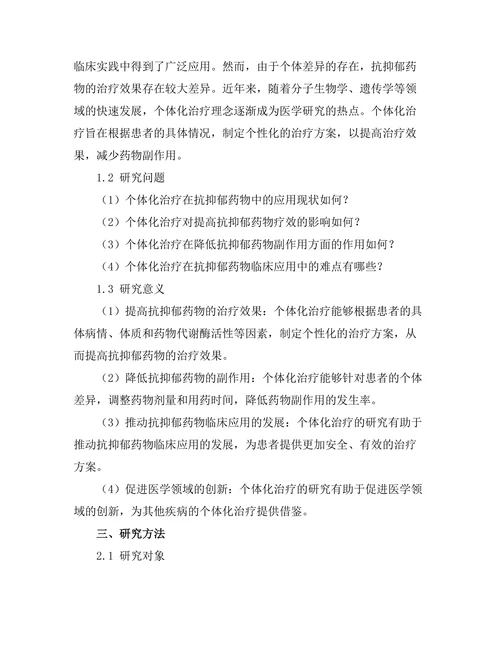 临床实践中得到了广泛应用。然而，由于个体差异的存在，抗抑郁药物的治疗效果存在较大差异。近年来，随着分子生物学、遗传学等领域的快速发展，个体化治疗理念逐渐成为医学研究的热点。个体化治疗旨在根据患者的具体情况，制定个性化的治疗方案，以提高治疗效果，减少药物副作用。

1.2 研究问题

（1）个体化治疗在抗抑郁药物中的应用现状如何？

（2）个体化治疗对提高抗抑郁药物疗效的影响如何？

（3）个体化治疗在降低抗抑郁药物副作用方面的作用如何？

（4）个体化治疗在抗抑郁药物临床应用中的难点有哪些？

1.3 研究意义

（1）提高抗抑郁药物的治疗效果：个体化治疗能够根据患者的具体病情、体质和药物代谢酶活性等因素，制定个性化的治疗方案，从而提高抗抑郁药物的治疗效果。

（2）降低抗抑郁药物的副作用：个体化治疗能够针对患者的个体差异，调整药物剂量和用药时间，降低药物副作用的发生率。

（3）推动抗抑郁药物临床应用的发展：个体化治疗的研究有助于推动抗抑郁药物临床应用的发展，为患者提供更加安全、有效的治疗方案。

（4）促进医学领域的创新：个体化治疗的研究有助于促进医学领域的创新，为其他疾病的个体化治疗提供借鉴。

三、研究方法

2.1 研究对象